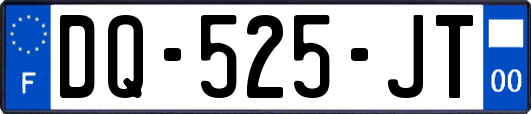 F
DQ-525-JT
00